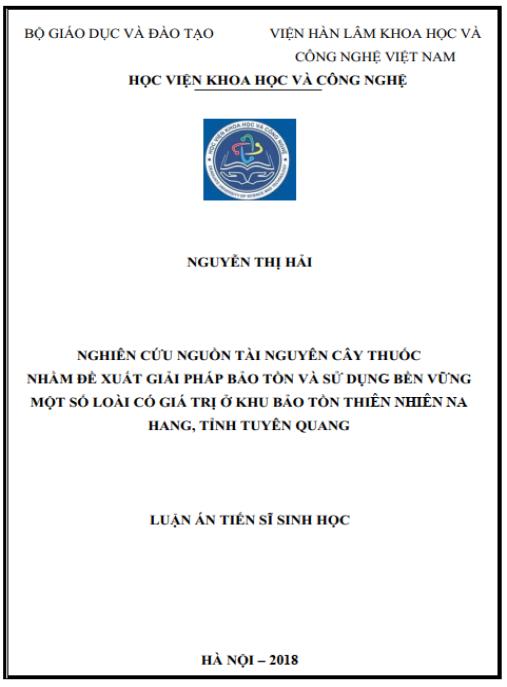 BỘ GIÁO DỤC VÀ ĐÀO TẠO

VIỆN HÀN LÂM KHOA HỌC VÀ CÔNG NGHỆ VIỆT NAM

HỌC VIỆN KHOA HỌC VÀ CÔNG NGHỆ

HỌC VIỆN KHOA HỌC VÀ CÔNG NGHỆ

NGUYỄN THỊ HẢI

NGHIÊN CỨU NGUỒN TÀI NGUYÊN CÂY THUỐC NHẰM ĐỀ XUẤT GIẢI PHÁP BẢO TỒN VÀ SỬ DỤNG BỀN VỮNG MỘT SỐ LOÀI CÓ GIÁ TRỊ Ở KHU BẢO TỒN THIÊN NHIÊN NA HANG, TỈNH TUYÊN QUANG

LUẬN ÁN TIẾN SĨ SINH HỌC

HÀ NỘI – 2018